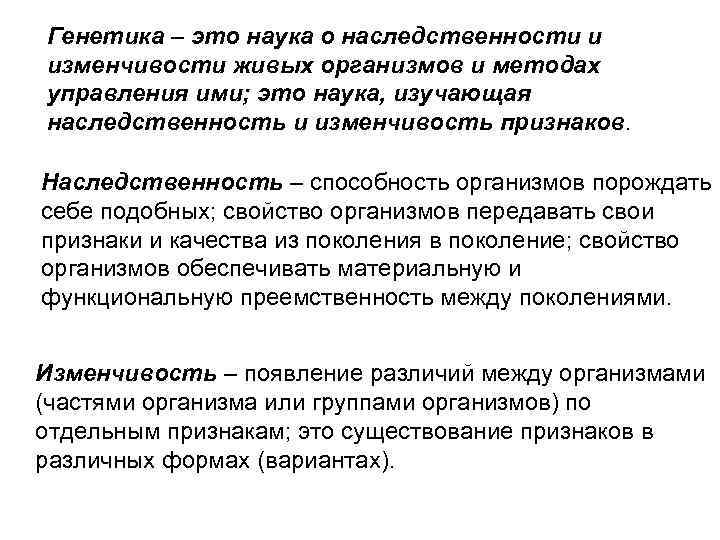 Генетика – это наука о наследственности и изменчивости живых организмов и методах управления ими; это наука, изучающая наследственность и изменчивость признаков.

Наследственность – способность организмов порождать себе подобных; свойство организмов передавать свои признаки и качества из поколения в поколение; свойство организмов обеспечивать материальную и функциональную преемственность между поколениями.

Изменчивость – появление различий между организмами (частями организма или группами организмов) по отдельным признакам; это существование признаков в различных формах (вариантах).